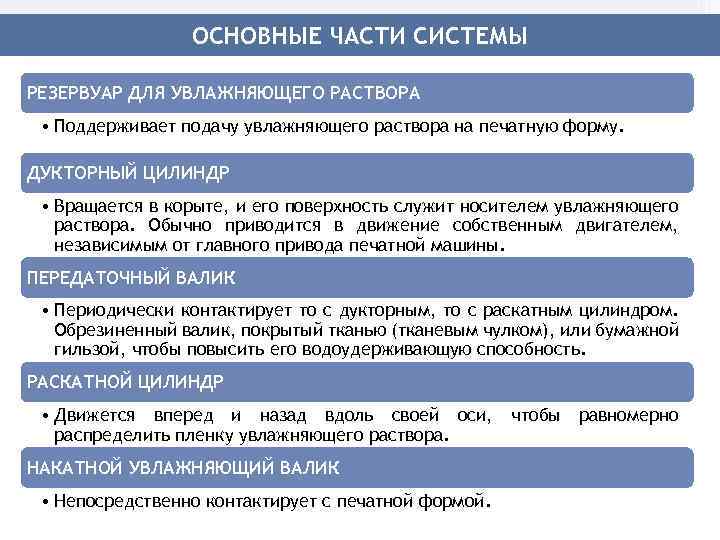 ОСНОВНЫЕ ЧАСТИ СИСТЕМЫ

РЕЗЕРВУАР ДЛЯ УВЛАЖНЯЮЩЕГО РАСТВОРА

• Поддерживает подачу увлажняющего раствора на печатную форму.

ДУКТОРНЫЙ ЦИЛИНДР

• Вращается в корыте, и его поверхность служит носителем увлажняющего раствора. Обычно приводится в движение собственным двигателем, независимым от главного привода печатной машины.

ПЕРЕДАТОЧНЫЙ ВАЛИК

• Периодически контактирует то с дукторным, то с раскатным цилиндром. Обрезиненный валик, покрытый тканью (тканевым чулком), или бумажной гильзой, чтобы повысить его водоудерживающую способность.

РАСКАТНОЙ ЦИЛИНДР

• Движется вперед и назад вдоль своей оси, чтобы равномерно распределить пленку увлажняющего раствора.

НАКАТНОЙ УВЛАЖНЯЮЩИЙ ВАЛИК

• Непосредственно контактирует с печатной формой.